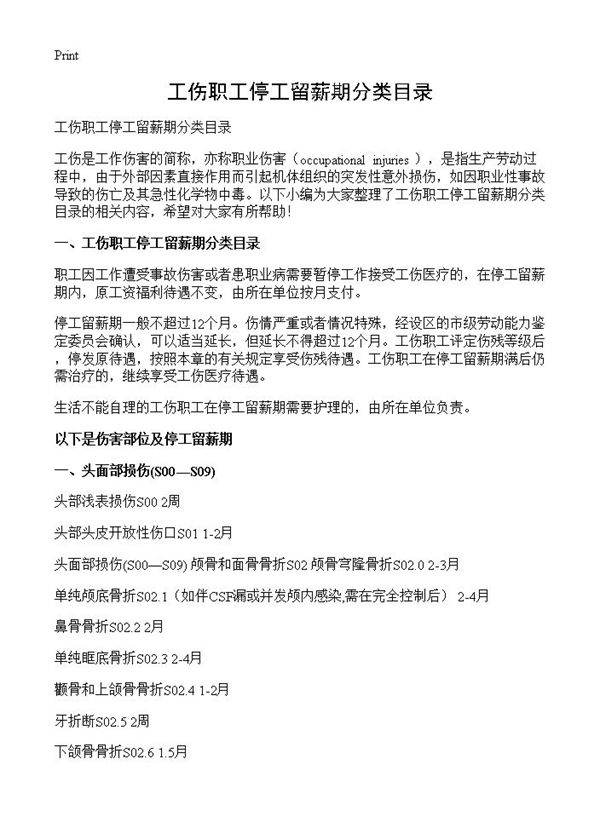 Print

工伤职工停工留薪期分类目录

工伤职工停工留薪期分类目录

工伤是工作伤害的简称，亦称职业伤害（occupational injuries），是指生产劳动过程中，由于外部因素直接作用而引起机体组织的突发性意外损伤，如因职业性事故导致的伤亡及其急性化学物中毒。以下小编为大家整理了工伤职工停工留薪期分类目录的相关内容，希望对大家有所帮助！

一、工伤职工停工留薪期分类目录

职工因工作遭受事故伤害或者患职业病需要暂停工作接受工伤医疗的，在停工留薪期内，原工资福利待遇不变，由所在单位按月支付。

停工留薪期一般不超过12个月。伤情严重或者情况特殊，经设区的市级劳动能力鉴定委员会确认，可以适当延长，但延长不得超过12个月。工伤职工评定伤残等级后，停发原待遇，按照本章的有关规定享受伤残待遇。工伤职工在停工留薪期满后仍需治疗的，继续享受工伤医疗待遇。

生活不能自理的工伤职工在停工留薪期需要护理的，由所在单位负责。

以下是伤害部位及停工留薪期

一、头面部损伤(S00—S09)

头部浅表损伤S00 2周

头部头皮开放性伤口S01 1-2月

头面部损伤(S00—S09) 颅骨和面骨骨折S02 颅骨穹隆骨折S02.0 2-3月

单纯颅底骨折S02.1（如伴CSF漏或并发颅内感染,需在完全控制后） 2-4月

鼻骨骨折S02.2 2月

单纯眶底骨折S02.3 2-4月

颧骨和上颌骨骨折S02.4 1-2月

牙折断S02.5 2周

下颌骨骨折S02.6 1.5月